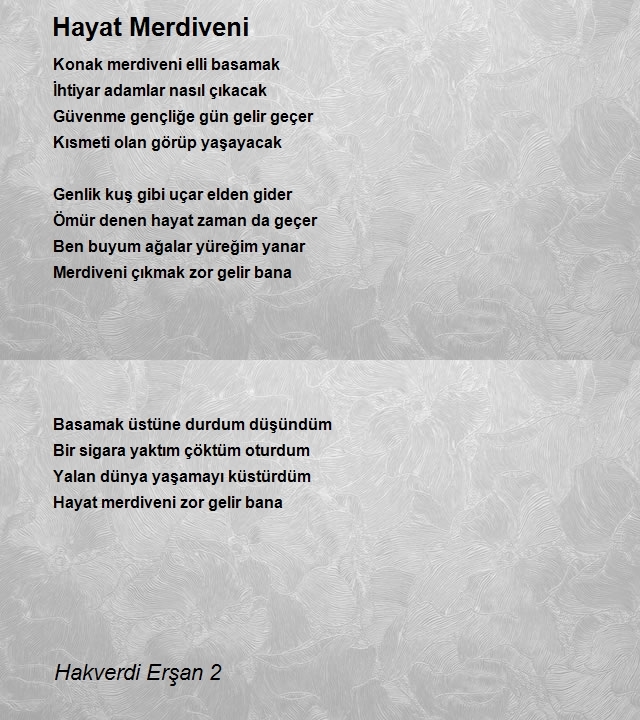 Hayat Merdiveni

Konak merdiveni elli basamak
İhtiyar adamlar nasıl çıkacak
Güvenme gençliğe gün gelir geçer
Kısmeti olan görüp yaşayacak

Genlik kuş gibi uçar elden gider
Ömür denen hayat zaman da geçer
Ben buyum ağalar yüreğim yanar
Merdiveni çıkmak zor gelir bana

Basamak üstüne durdum düşündüm
Bir sigara yaktım çöktüm oturdum
Yalan dünya yaşamayı küstürdüm
Hayat merdiveni zor gelir bana

Hakverdi Erşan 2